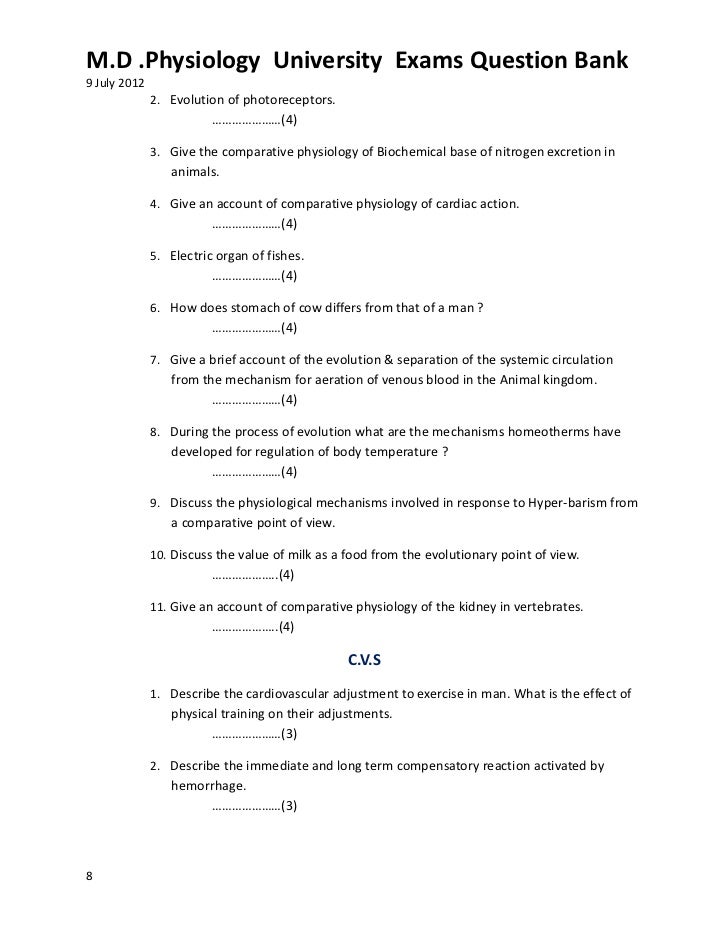 M.D .Physiology University Exams Question Bank
9 July 2012

2. Evolution of photoreceptors.
…………………(4)

3. Give the comparative physiology of Biochemical base of nitrogen excretion in animals.

4. Give an account of comparative physiology of cardiac action.
…………………(4)

5. Electric organ of fishes.
…………………(4)

6. How does stomach of cow differs from that of a man ?
…………………(4)

7. Give a brief account of the evolution & separation of the systemic circulation from the mechanism for aeration of venous blood in the Animal kingdom.
…………………(4)

8. During the process of evolution what are the mechanisms homeotherms have developed for regulation of body temperature ?
…………………(4)

9. Discuss the physiological mechanisms involved in response to Hyper-barism from a comparative point of view.

10. Discuss the value of milk as a food from the evolutionary point of view.
……………….(4)

11. Give an account of comparative physiology of the kidney in vertebrates.
……………….(4)

C.V.S

1. Describe the cardiovascular adjustment to exercise in man. What is the effect of physical training on their adjustments.
…………………(3)

2. Describe the immediate and long term compensatory reaction activated by hemorrhage.
…………………(3)

8